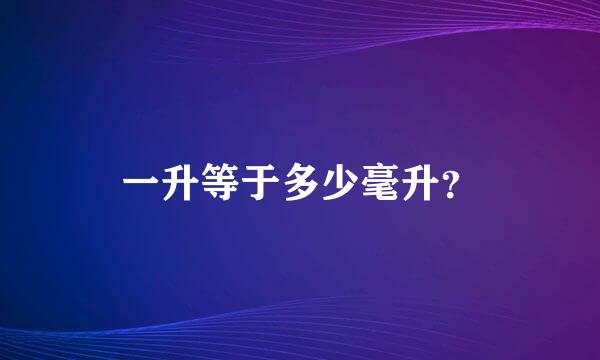 一升等于多少毫升?